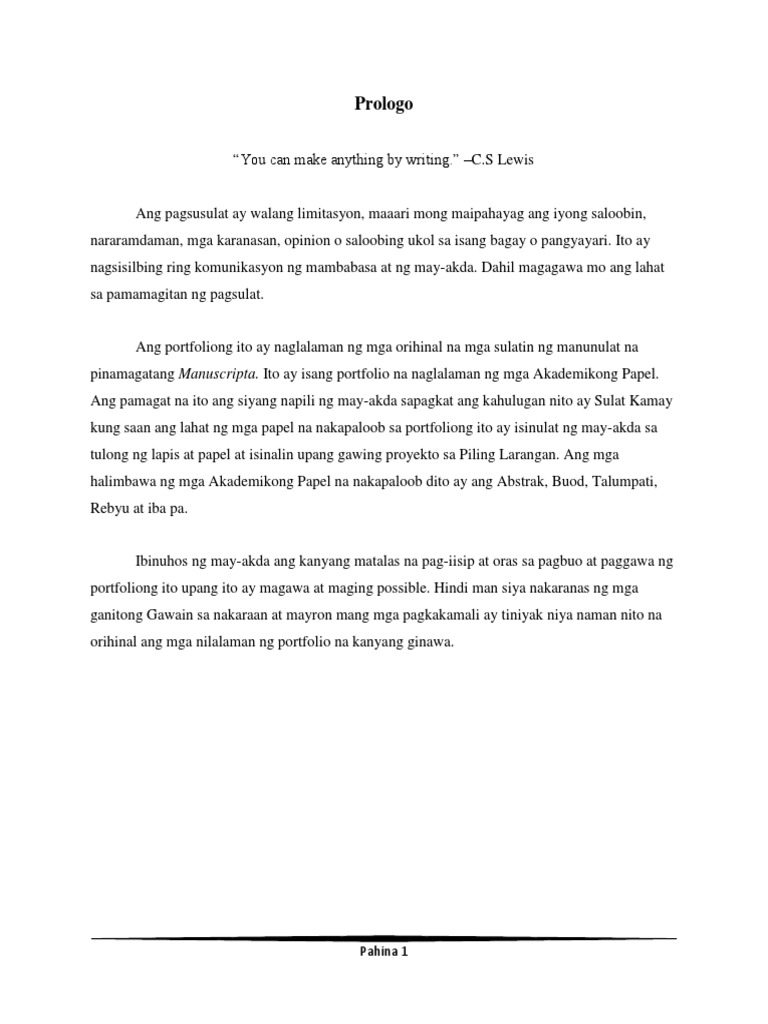 Prologo

"You can make anything by writing." –C.S Lewis

Ang pagsusulat ay walang limitasyon, maaari mong maipahayag ang iyong saloobin, nararamdaman, mga karanasan, opinion o saloobing ukol sa isang bagay o pangyayari. Ito ay nagsisilbing ring komunikasyon ng mambabasa at ng may-akda. Dahil magagawa mo ang lahat sa pamamagitan ng pagsulat.

Ang portfoliong ito ay naglalaman ng mga orihinal na mga sulatin ng manunulat na pinamagatang Manuscripta. Ito ay isang portfolio na naglalaman ng mga Akademikong Papel. Ang pamagat na ito ang siyang napili ng may-akda sapagkat ang kahulugan nito ay Sulat Kamay kung saan ang lahat ng mga papel na nakapaloob sa portfoliong ito ay isinulat ng may-akda sa tulong ng lapis at papel at isinalin upang gawing proyekto sa Piling Larangan. Ang mga halimbawa ng mga Akademikong Papel na nakapaloob dito ay ang Abstrak, Buod, Talumpati, Rebyu at iba pa.

Ibinuhos ng may-akda ang kanyang matalas na pag-iisip at oras sa pagbuo at paggawa ng portfoliong ito upang ito ay magawa at maging possible. Hindi man siya nakaranas ng mga ganitong Gawain sa nakaraan at mayron mang mga pagkakamali ay tiniyak niya naman nito na orihinal ang mga nilalaman ng portfolio na kanyang ginawa.

Pahina 1